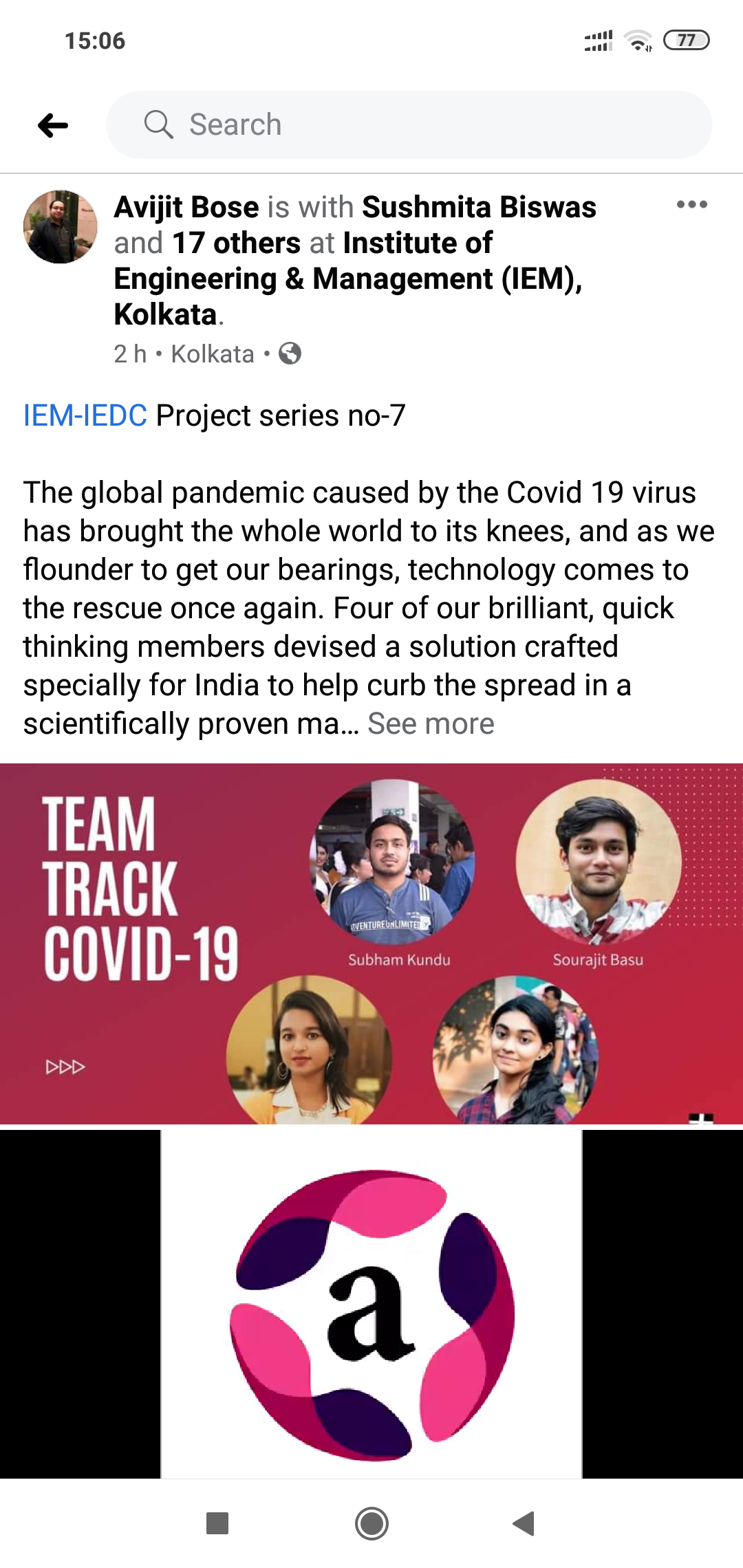 15:06

77

Search

Avijit Bose is with Sushmita Biswas and 17 others at Institute of Engineering & Management (IEM), Kolkata.

2 h • Kolkata •

IEM-IEDC Project series no-7

The global pandemic caused by the Covid 19 virus has brought the whole world to its knees, and as we flounder to get our bearings, technology comes to the rescue once again. Four of our brilliant, quick thinking members devised a solution crafted specially for India to help curb the spread in a scientifically proven ma... See more

TEAM TRACK COVID-19

VENTUREUNLIMITED

Subham Kundu

Sourajit Basu

a